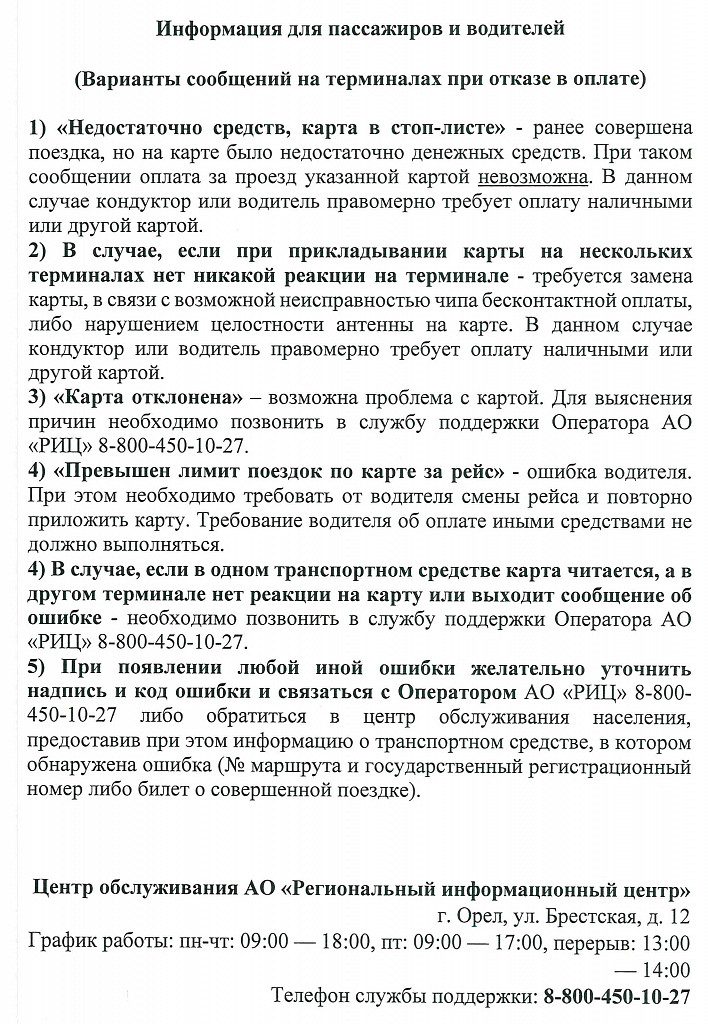 Информация для пассажиров и водителей

(Варианты сообщений на терминалах при отказе в оплате)

1) «Недостаточно средств, карта в стоп-листе» - ранее совершена поездка, но на карте было недостаточно денежных средств. При таком сообщении оплата за проезд указанной картой невозможна. В данном случае кондуктор или водитель правомерно требует оплату наличными или другой картой.
2) В случае, если при прикладывании карты на нескольких терминалах нет никакой реакции на терминале - требуется замена карты, в связи с возможной неисправностью чипа бесконтактной оплаты, либо нарушением целостности антенны на карте. В данном случае кондуктор или водитель правомерно требует оплату наличными или другой картой.
3) «Карта отклонена» – возможна проблема с картой. Для выяснения причин необходимо позвонить в службу поддержки Оператора АО «РИЦ» 8-800-450-10-27.
4) «Превышен лимит поездок по карте за рейс» - ошибка водителя. При этом необходимо требовать от водителя смены рейса и повторно приложить карту. Требование водителя об оплате иными средствами не должно выполняться.
4) В случае, если в одном транспортном средстве карта читается, а в другом терминале нет реакции на карту или выходит сообщение об ошибке - необходимо позвонить в службу поддержки Оператора АО «РИЦ» 8-800-450-10-27.
5) При появлении любой иной ошибки желательно уточнить надпись и код ошибки и связаться с Оператором АО «РИЦ» 8-800-450-10-27 либо обратиться в центр обслуживания населения, предоставив при этом информацию о транспортном средстве, в котором обнаружена ошибка (№ маршрута и государственный регистрационный номер либо билет о совершенной поездке).

Центр обслуживания АО «Региональный информационный центр»
г. Орел, ул. Брестская, д. 12
График работы: пн-чт: 09:00 — 18:00, пт: 09:00 — 17:00, перерыв: 13:00 — 14:00
Телефон службы поддержки: 8-800-450-10-27